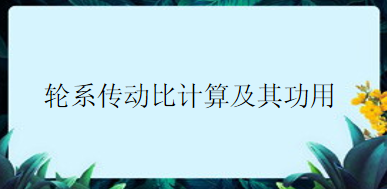 轮系传动比计算及其功用